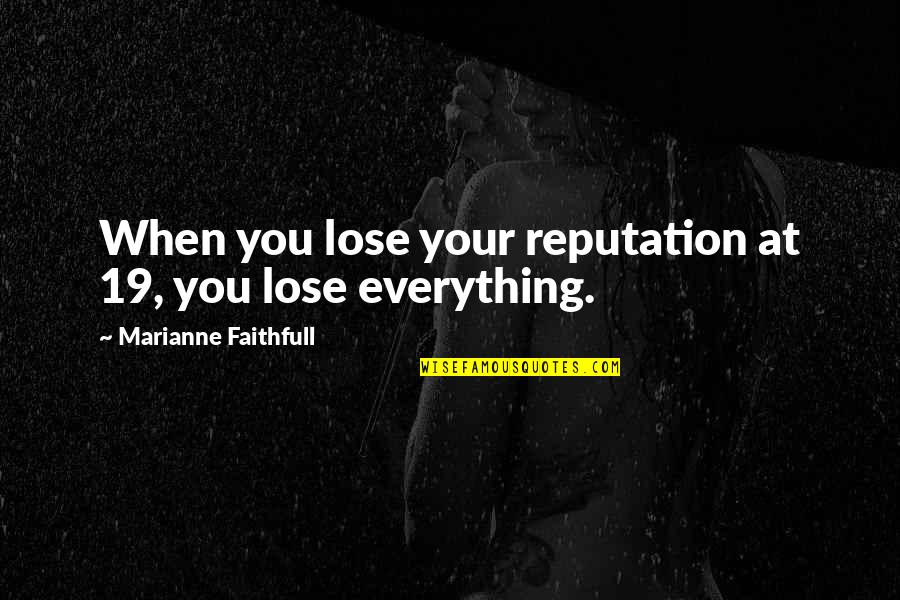 When you lose your reputation at 19, you lose everything.

~ Marianne Faithfull

WISEFAMOUSQUOTES.COM